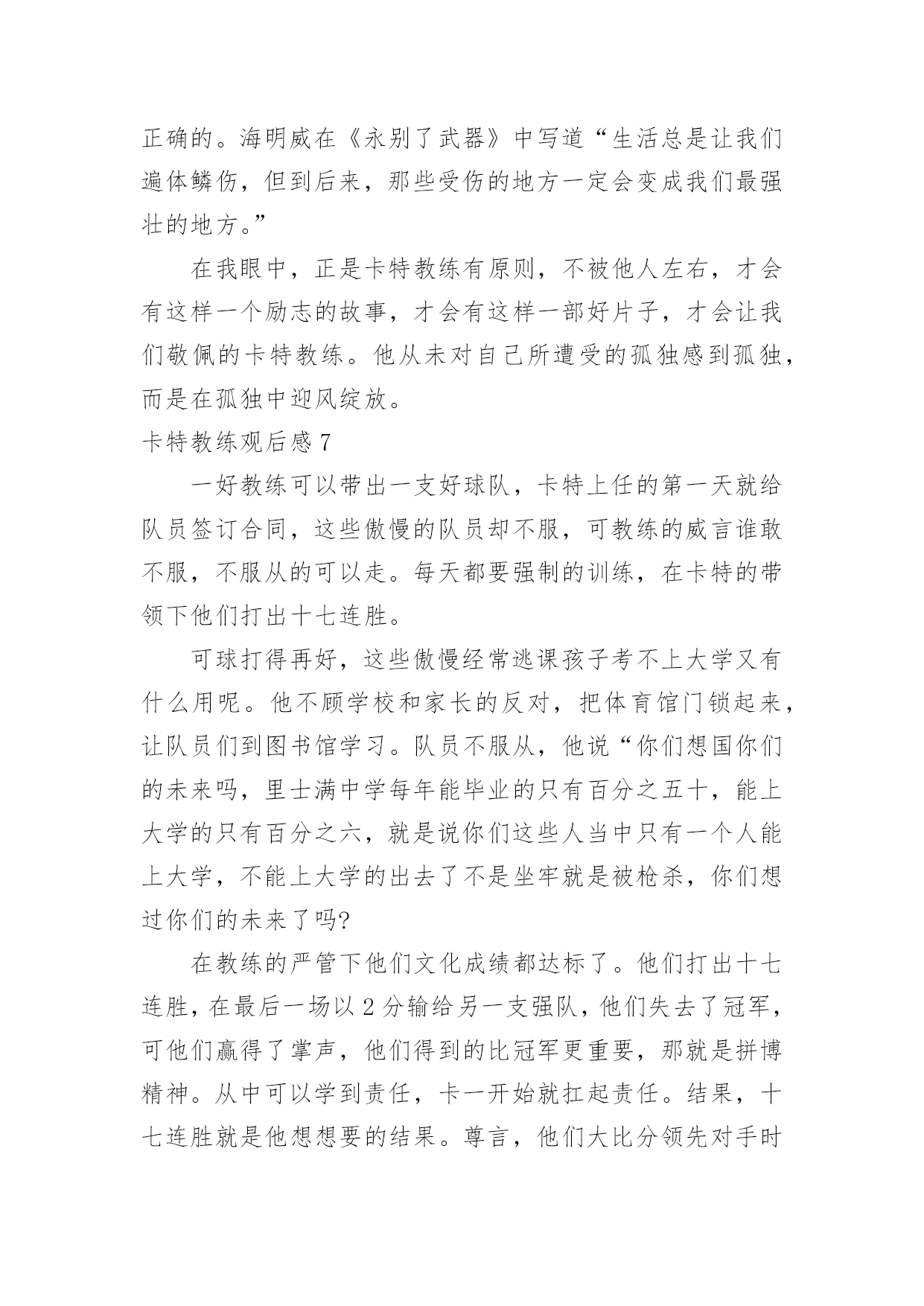 正确的。海明威在《永别了武器》中写道“生活总是让我们遍体鳞伤，但到后来，那些受伤的地方一定会变成我们最强壮的地方。”

在我眼中，正是卡特教练有原则，不被他人左右，才会有这样一个励志的故事，才会有这样一部好片子，才会让我们敬佩的卡特教练。他从未对自己所遭受的孤独感到孤独，而是在孤独中迎风绽放。

卡特教练观后感 7

一好教练可以带出一支好球队，卡特上任的第一天就给队员签订合同，这些傲慢的队员却不服，可教练的威言谁敢不服，不服从的可以走。每天都要强制的训练，在卡特的带领下他们打出十七连胜。

可球打得再好，这些傲慢经常逃课孩子考不上大学又有什么用呢。他不顾学校和家长的反对，把体育馆门锁起来，让队员们到图书馆学习。队员不服从，他说“你们想国你们的未来吗，里士满中学每年能毕业的只有百分之五十，能上大学的只有百分之六，就是说你们这些人当中只有一个人能上大学，不能上大学的出去了不是坐牢就是被枪杀，你们想过你们的未来了吗?

在教练的严管下他们文化成绩都达标了。他们打出十七连胜，在最后一场以 2 分输给另一支强队，他们失去了冠军，可他们赢得了掌声，他们得到的比冠军更重要，那就是拼博精神。从中可以学到责任，卡一开始就扛起责任。结果，十七连胜就是他想想要的结果。尊言，他们大比分领先对手时